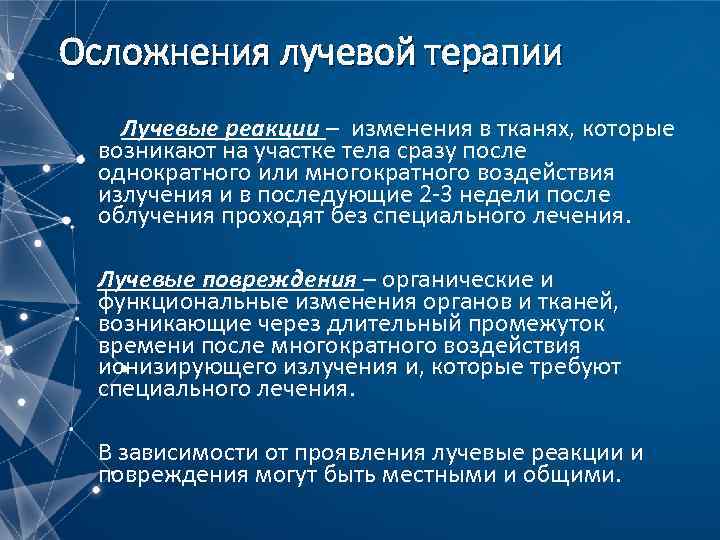 Осложнения лучевой терапии

Лучевые реакции – изменения в тканях, которые возникают на участке тела сразу после однократного или многократного воздействия излучения и в последующие 2-3 недели после облучения проходят без специального лечения.

Лучевые повреждения – органические и функциональные изменения органов и тканей, возникающие через длительный промежуток времени после многократного воздействия ионизирующего излучения и, которые требуют специального лечения.

В зависимости от проявления лучевые реакции и повреждения могут быть местными и общими.